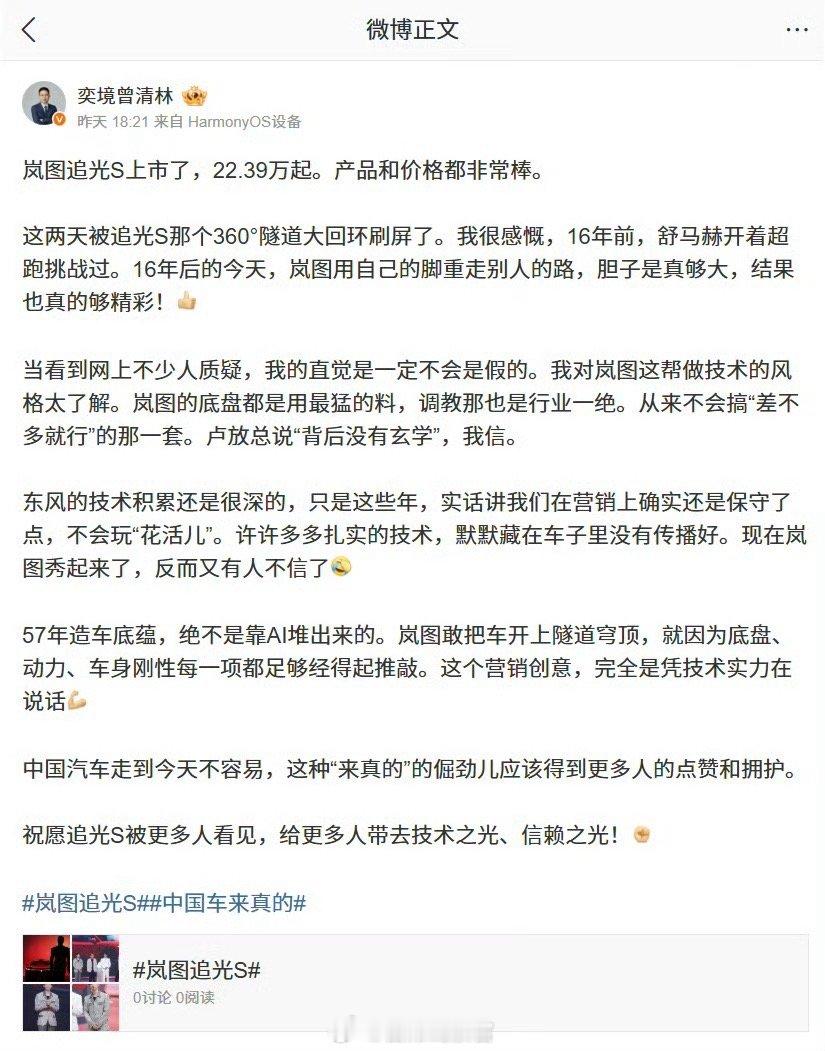 微博正文

奕境曾清林
昨天 18:21 来自 HarmonyOS设备

岚图追光S上市了，22.39万起。产品和价格都非常棒。

这两天被追光S那个360°隧道大回环刷屏了。我很感慨，16年前，舒马赫开着超跑挑战过。16年后的今天，岚图用自己的脚重走别人的路，胆子是真够大，结果也真的够精彩！

当看到网上不少人质疑，我的直觉是一定不会是假的。我对岚图这帮做技术的风格太了解。岚图的底盘都是用最猛的料，调教那也是行业一绝。从来不会搞“差不多就行”的那一套。卢放总说“背后没有玄学”，我信。

东风的技术积累还是很深的，只是这些年，实话讲我们在营销上确实还是保守了点，不会玩“花活儿”。许许多多扎实的技术，默默藏在车子里没有传播好。现在岚图秀起来了，反而又有人不信了

57年造车底蕴，绝不是靠AI堆出来的。岚图敢把车开上隧道穹顶，就因为底盘、动力、车身刚性每一项都足够经得起推敲。这个营销创意，完全是凭技术实力在说话

中国汽车走到今天不容易，这种“来真的”的倔劲儿应该得到更多人的点赞和拥护。

祝愿追光S被更多人看见，给更多人带去技术之光、信赖之光！

#岚图追光S##中国车来真的#

#岚图追光S#
0讨论 0阅读